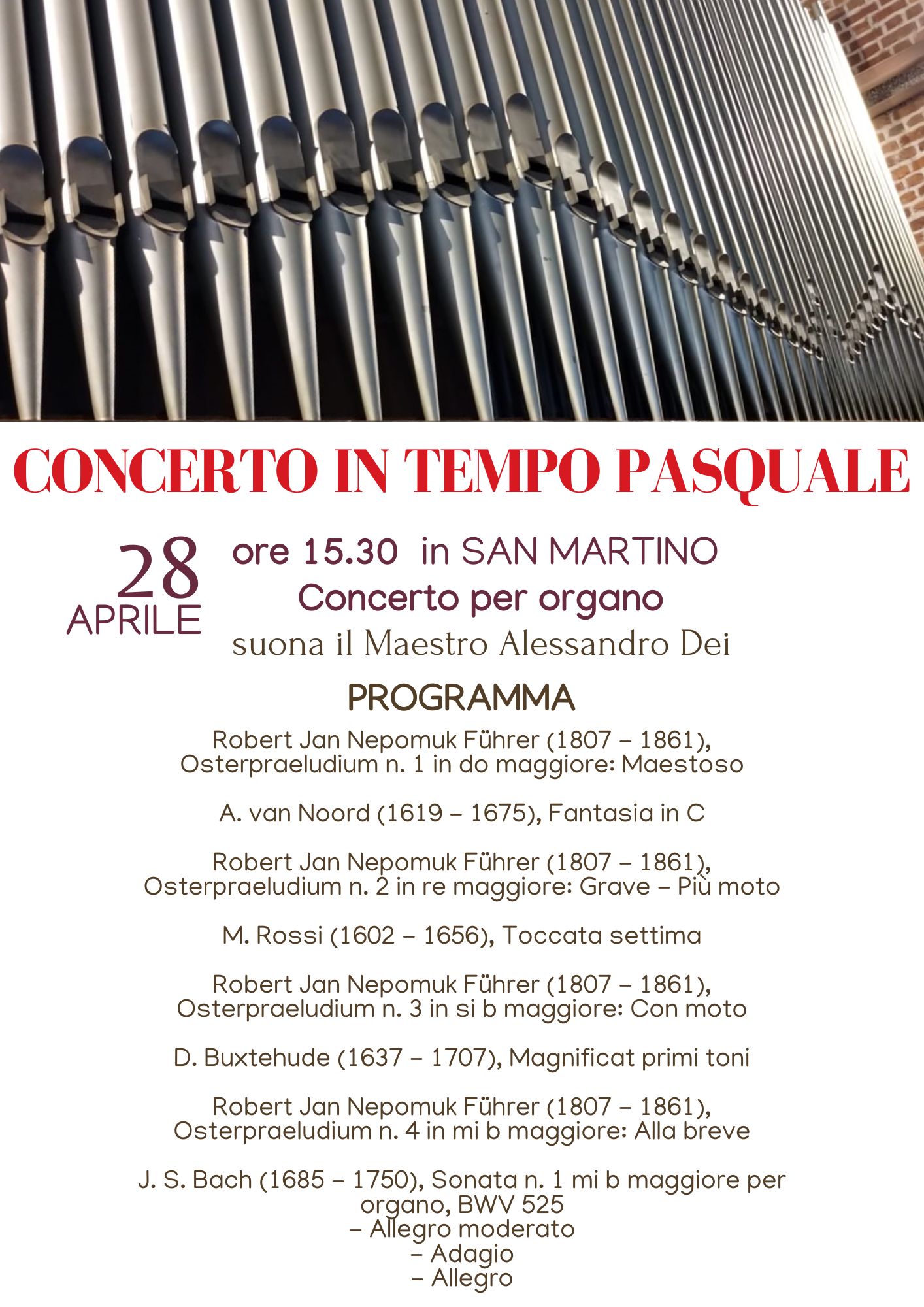 CONCERTO IN TEMPO PASQUALE

28
APRILE

ore 15.30 in SAN MARTINO
Concerto per organo
suona il Maestro Alessandro Dei

PROGRAMMA

Robert Jan Nepomuk Führer (1807 – 1861),
Osterpraeludium n. 1 in do maggiore: Maestoso

A. van Noord (1619 – 1675), Fantasia in C

Robert Jan Nepomuk Führer (1807 – 1861),
Osterpraeludium n. 2 in re maggiore: Grave – Più moto

M. Rossi (1602 – 1656), Toccata settima

Robert Jan Nepomuk Führer (1807 – 1861),
Osterpraeludium n. 3 in si b maggiore: Con moto

D. Buxtehude (1637 – 1707), Magnificat primi toni

Robert Jan Nepomuk Führer (1807 – 1861),
Osterpraeludium n. 4 in mi b maggiore: Alla breve

J. S. Bach (1685 – 1750), Sonata n. 1 mi b maggiore per organo, BWV 525
– Allegro moderato
– Adagio
– Allegro